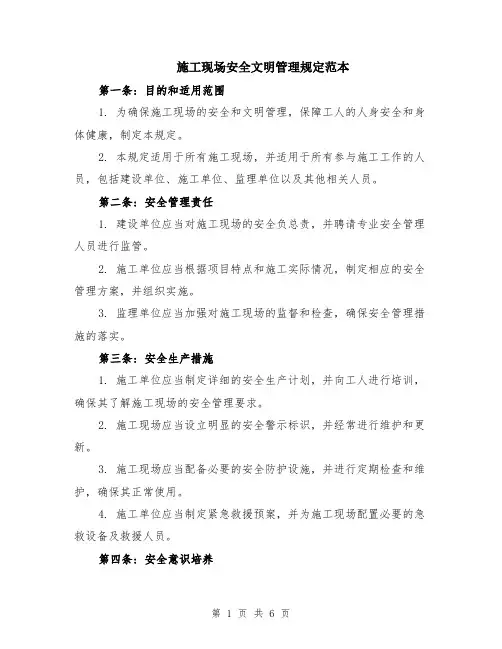 施工现场安全文明管理规定范本

第一条：目的和适用范围

1. 为确保施工现场的安全和文明管理，保障工人的人身安全和身体健康，制定本规定。

2. 本规定适用于所有施工现场，并适用于所有参与施工工作的人员，包括建设单位、施工单位、监理单位以及其他相关人员。

第二条：安全管理责任

1. 建设单位应当对施工现场的安全负总责，并聘请专业安全管理人员进行监管。

2. 施工单位应当根据项目特点和施工实际情况，制定相应的安全管理方案，并组织实施。

3. 监理单位应当加强对施工现场的监督和检查，确保安全管理措施的落实。

第三条：安全生产措施

1. 施工单位应当制定详细的安全生产计划，并向工人进行培训，确保其了解施工现场的安全管理要求。

2. 施工现场应当设立明显的安全警示标识，并经常进行维护和更新。

3. 施工现场应当配备必要的安全防护设施，并进行定期检查和维护，确保其正常使用。

4. 施工单位应当制定紧急救援预案，并为施工现场配置必要的急救设备及救援人员。

第四条：安全意识培养

第 1 页 共 6 页